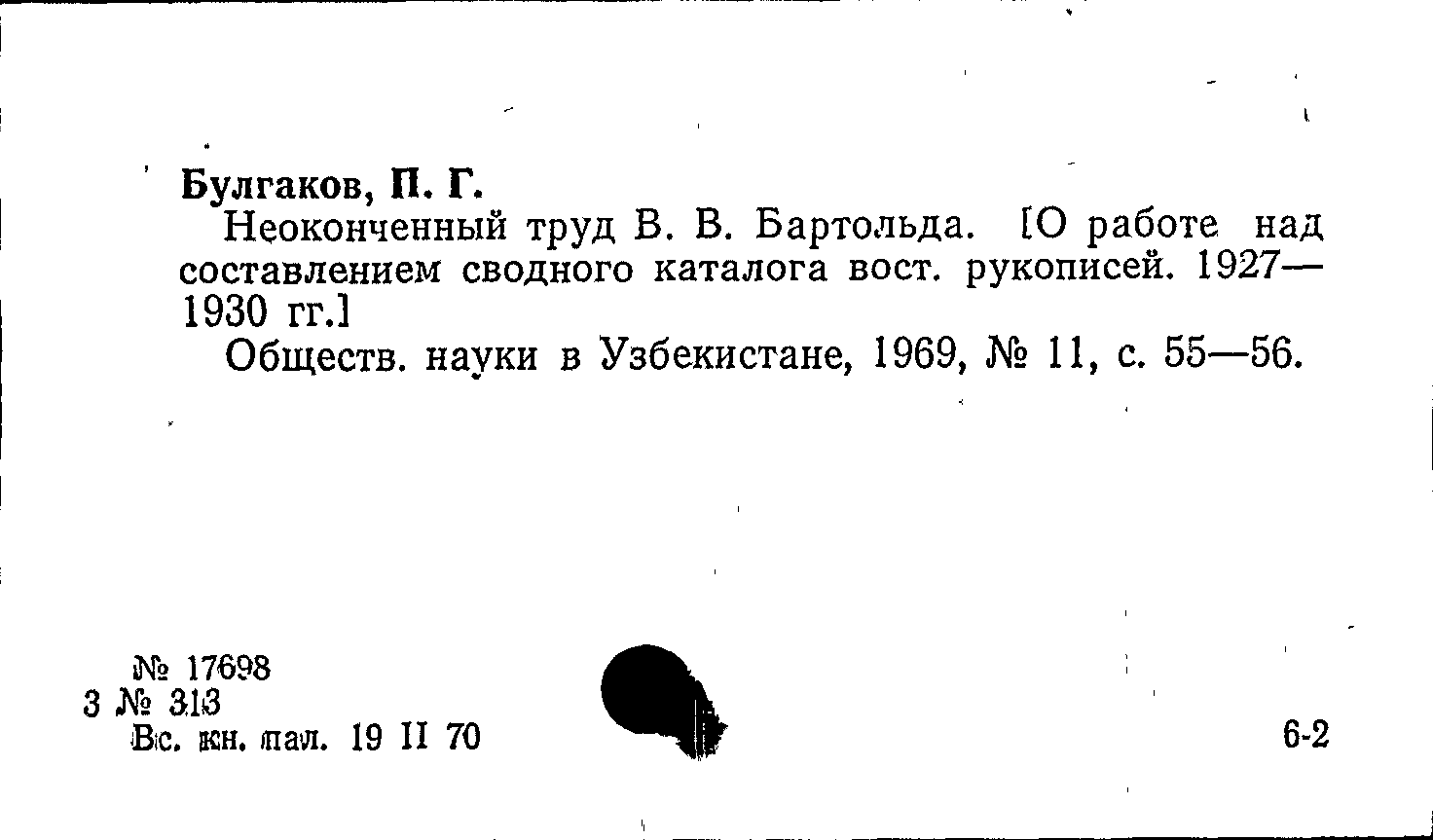 Булгаков, П. Г.

Неоконченный труд В. В. Бартольда. [О работе над составлением сводного каталога вост. рукописей. 1927—1930 гг.]

Обществ. науки в Узбекистане, 1969, № 11, с. 55—56.

№ 17698
3 № 313
Вс. кн. пал. 19 II 70

6-2